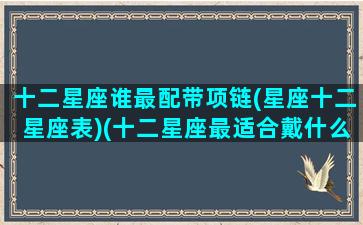 十二星座谁最配带项链(星座十二星座表)(十二星座最适合戴什么